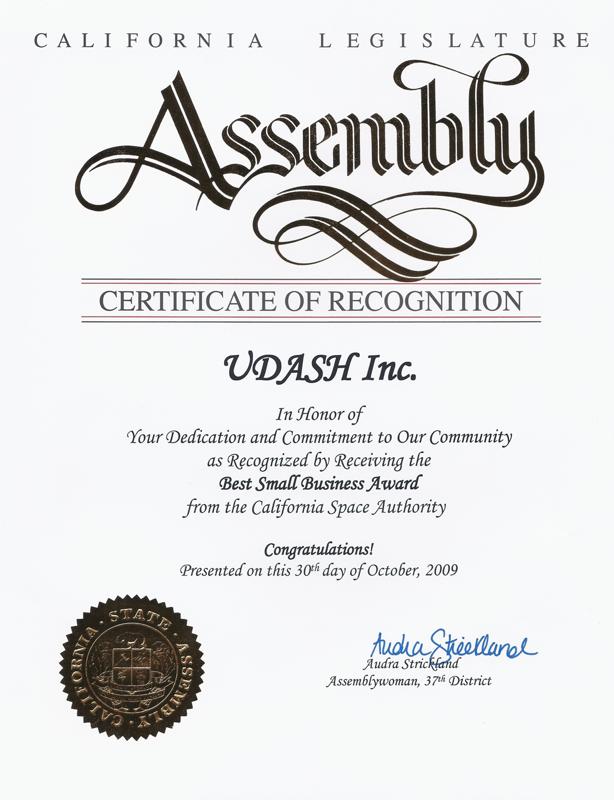 CALIFORNIA LEGISLATURE

Assembly

CERTIFICATE OF RECOGNITION

UDASH Inc.

In Honor of
Your Dedication and Commitment to Our Community
as Recognized by Receiving the
Best Small Business Award
from the California Space Authority

Congratulations!
Presented on this 30th day of October, 2009

CALIFORNIA STATE ASSEMBLY

Audra Strickland

Audra Strickland
Assemblywoman, 37th District